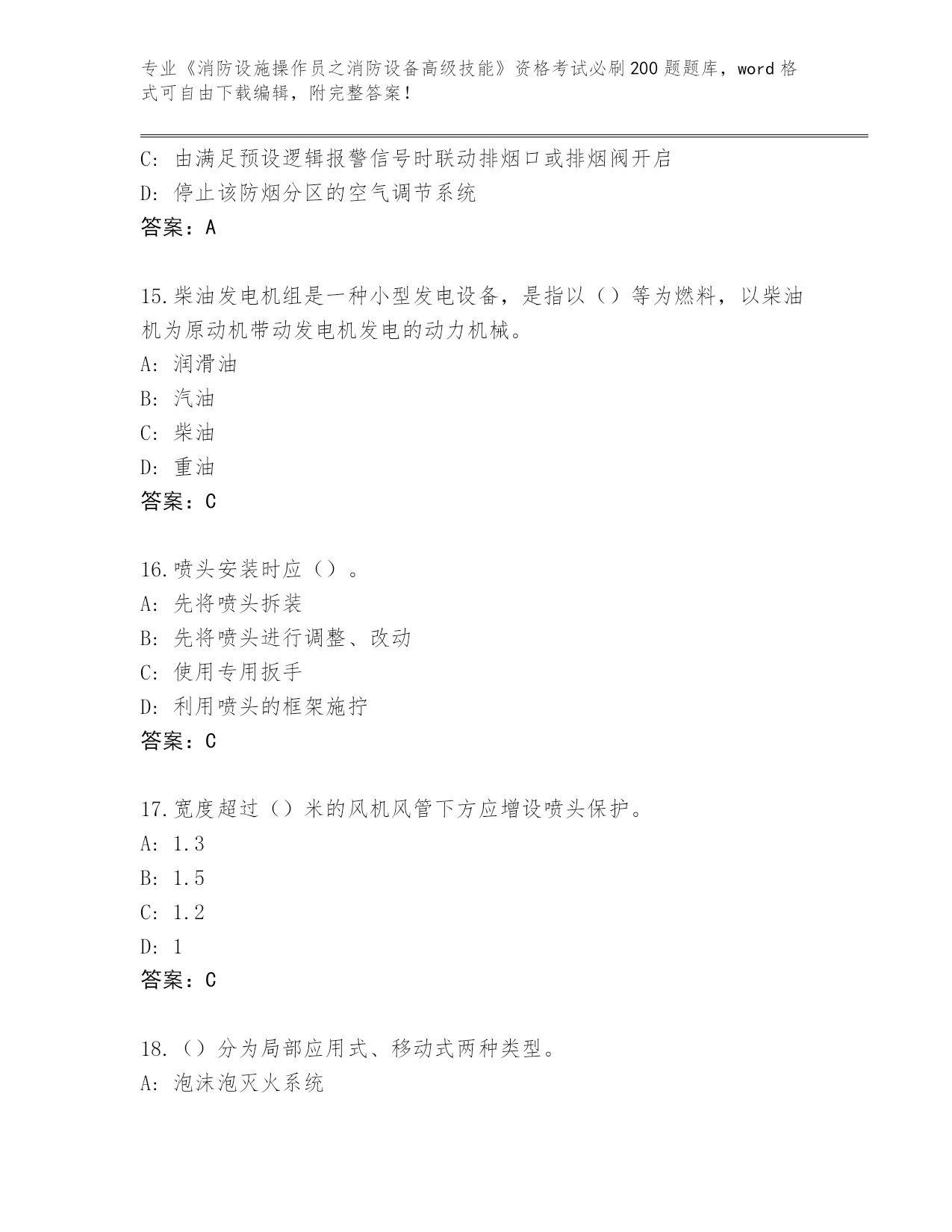 专业《消防设施操作员之消防设备高级技能》资格考试必刷200题题库，word格式可自由下载编辑，附完整答案！

C: 由满足预设逻辑报警信号时联动排烟口或排烟阀开启
D: 停止该防烟分区的空气调节系统
答案：A

15.柴油发电机组是一种小型发电设备，是指以（）等为燃料，以柴油机为原动机带动发电机发电的动力机械。
A: 润滑油
B: 汽油
C: 柴油
D: 重油
答案：C

16.喷头安装时应（）。
A: 先将喷头拆装
B: 先将喷头进行调整、改动
C: 使用专用扳手
D: 利用喷头的框架施拧
答案：C

17.宽度超过（）米的风机风管下方应增设喷头保护。
A: 1.3
B: 1.5
C: 1.2
D: 1
答案：C

18.（）分为局部应用式、移动式两种类型。
A: 泡沫泡灭火系统